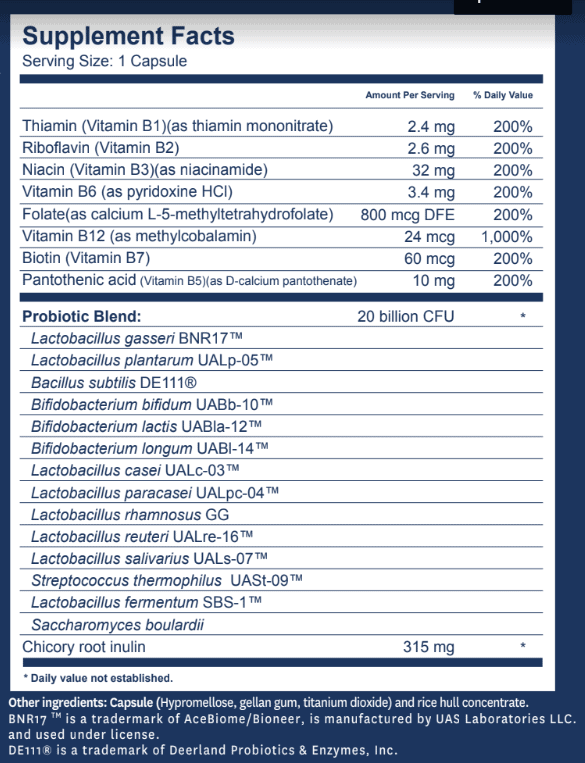 Supplement Facts
Serving Size: 1 Capsule

| | Amount Per Serving | % Daily Value |
|---|---|---|
| Thiamin (Vitamin B1)(as thiamin mononitrate) | 2.4 mg | 200% |
| Riboflavin (Vitamin B2) | 2.6 mg | 200% |
| Niacin (Vitamin B3)(as niacinamide) | 32 mg | 200% |
| Vitamin B6 (as pyridoxine HCl) | 3.4 mg | 200% |
| Folate(as calcium L-5-methyltetrahydrofolate) | 800 mcg DFE | 200% |
| Vitamin B12 (as methylcobalamin) | 24 mcg | 1,000% |
| Biotin (Vitamin B7) | 60 mcg | 200% |
| Pantothenic acid (Vitamin B5)(as D-calcium pantothenate) | 10 mg | 200% |
| Probiotic Blend: | 20 billion CFU | * |
| Lactobacillus gasseri BNR17™ | | |
| Lactobacillus plantarum UALp-05™ | | |
| Bacillus subtilis DE111® | | |
| Bifidobacterium bifidum UABb-10™ | | |
| Bifidobacterium lactis UABla-12™ | | |
| Bifidobacterium longum UABl-14™ | | |
| Lactobacillus casei UALc-03™ | | |
| Lactobacillus paracasei UALpc-04™ | | |
| Lactobacillus rhamnosus GG | | |
| Lactobacillus reuteri UALre-16™ | | |
| Lactobacillus salivarius UALs-07™ | | |
| Streptococcus thermophilus UASt-09™ | | |
| Lactobacillus fermentum SBS-1™ | | |
| Saccharomyces boulardii | | |
| Chicory root inulin | 315 mg | * |

* Daily value not established.

Other ingredients: Capsule (Hypromellose, gellan gum, titanium dioxide) and rice hull concentrate.
BNR17 ™ is a trademark of AceBiome/Bioneer, is manufactured by UAS Laboratories LLC. and used under license.
DE111® is a trademark of Deerland Probiotics & Enzymes, Inc.